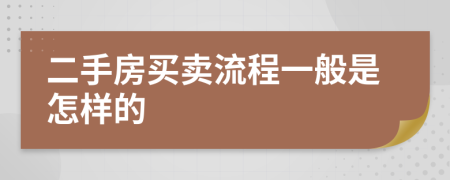 二手房买卖流程一般是怎样的